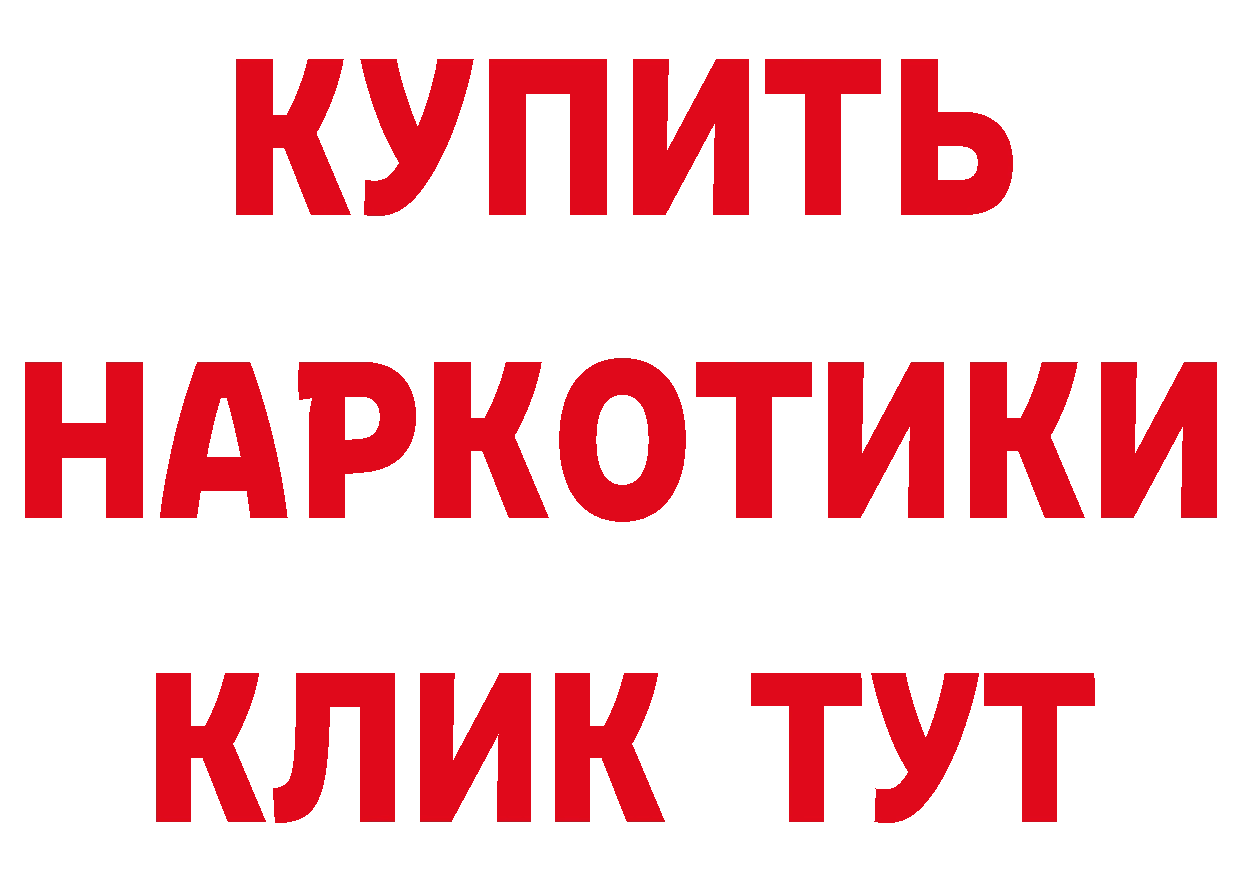 КУПИТЬ
НАРКОТИКИ
КЛИК ТУТ